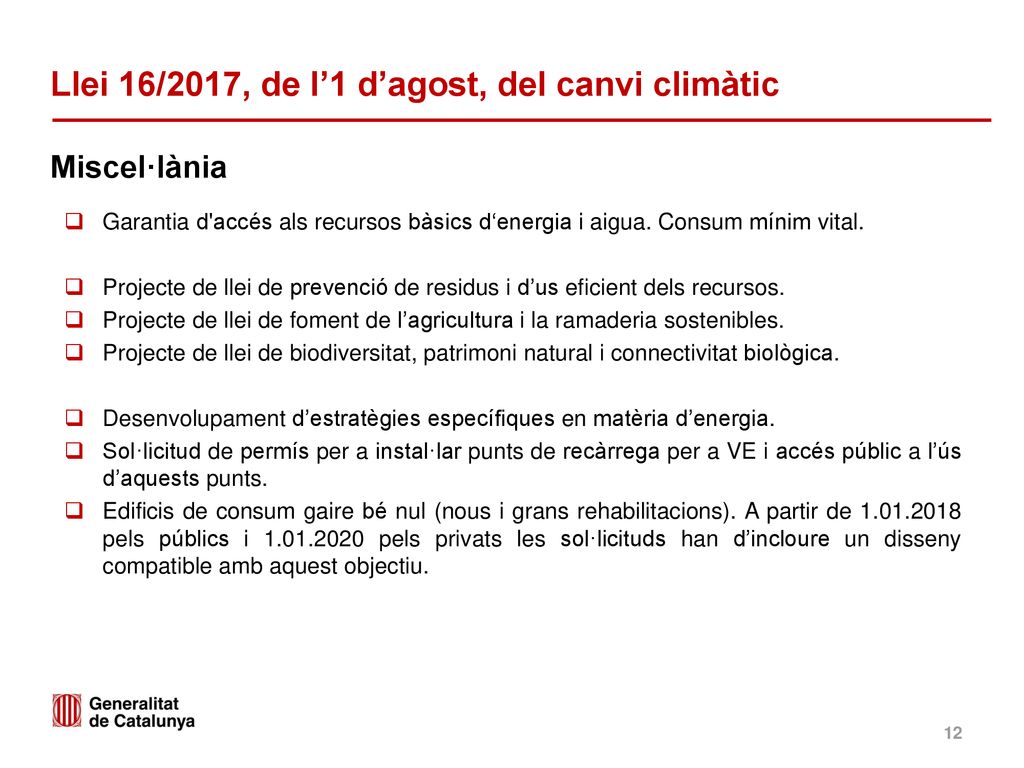 Llei 16/2017, de l’1 d’agost, del canvi climàtic

Miscel·lània

❑ Garantia d'accés als recursos bàsics d‘energia i aigua. Consum mínim vital.

❑ Projecte de llei de prevenció de residus i d’us eficient dels recursos.
❑ Projecte de llei de foment de l’agricultura i la ramaderia sostenibles.
❑ Projecte de llei de biodiversitat, patrimoni natural i connectivitat biològica.

❑ Desenvolupament d’estratègies específiques en matèria d’energia.
❑ Sol·licitud de permís per a instal·lar punts de recàrrega per a VE i accés públic a l’ús d’aquests punts.
❑ Edificis de consum gaire bé nul (nous i grans rehabilitacions). A partir de 1.01.2018 pels públics i 1.01.2020 pels privats les sol·licituds han d’incloure un disseny compatible amb aquest objectiu.

Generalitat de Catalunya

12